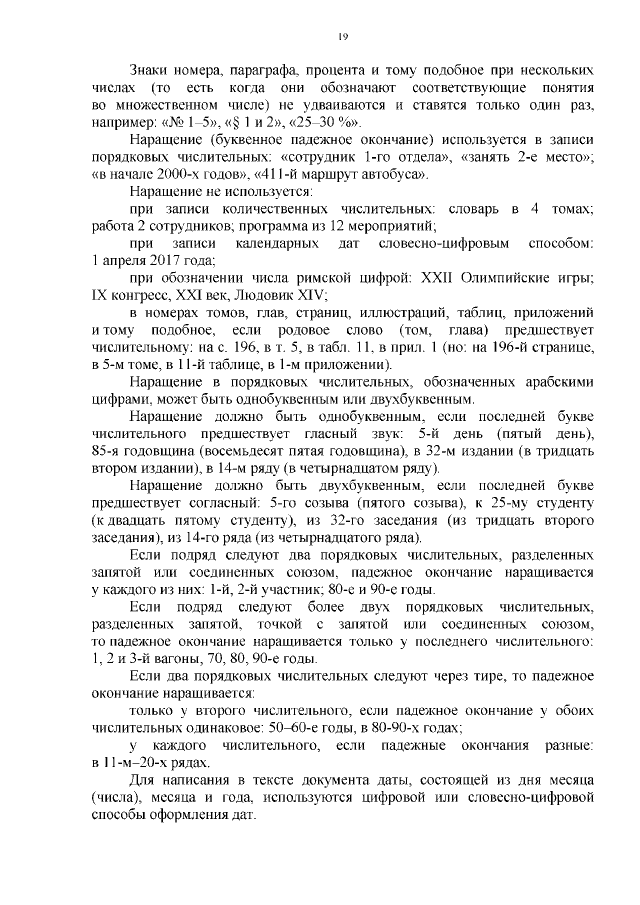 19

Знаки номера, параграфа, процента и тому подобное при нескольких числах (то есть когда они обозначают соответствующие понятия во множественном числе) не удваиваются и ставятся только один раз, например: «№ 1–5», «§ 1 и 2», «25–30 %».

Наращение (буквенное падежное окончание) используется в записи порядковых числительных: «сотрудник 1-го отдела», «занять 2-е место»; «в начале 2000-х годов», «411-й маршрут автобуса».

Наращение не используется:

при записи количественных числительных: словарь в 4 томах; работа 2 сотрудников; программа из 12 мероприятий;

при записи календарных дат словесно-цифровым способом: 1 апреля 2017 года;

при обозначении числа римской цифрой: XXII Олимпийские игры; IX конгресс, XXI век, Людовик XIV;

в номерах томов, глав, страниц, иллюстраций, таблиц, приложений и тому подобное, если родовое слово (том, глава) предшествует числительному: на с. 196, в т. 5, в табл. 11, в прил. 1 (но: на 196-й странице, в 5-м томе, в 11-й таблице, в 1-м приложении).

Наращение в порядковых числительных, обозначенных арабскими цифрами, может быть однобуквенным или двухбуквенным.

Наращение должно быть однобуквенным, если последней букве числительного предшествует гласный звук: 5-й день (пятый день), 85-я годовщина (восемьдесят пятая годовщина), в 32-м издании (в тридцать втором издании), в 14-м ряду (в четырнадцатом ряду).

Наращение должно быть двухбуквенным, если последней букве предшествует согласный: 5-го созыва (пятого созыва), к 25-му студенту (к двадцать пятому студенту), из 32-го заседания (из тридцать второго заседания), из 14-го ряда (из четырнадцатого ряда).

Если подряд следуют два порядковых числительных, разделенных запятой или соединенных союзом, падежное окончание наращивается у каждого из них: 1-й, 2-й участник; 80-е и 90-е годы.

Если подряд следуют более двух порядковых числительных, разделенных запятой, точкой с запятой или соединенных союзом, то падежное окончание наращивается только у последнего числительного: 1, 2 и 3-й вагоны, 70, 80, 90-е годы.

Если два порядковых числительных следуют через тире, то падежное окончание наращивается:

только у второго числительного, если падежное окончание у обоих числительных одинаковое: 50–60-е годы, в 80-90-х годах;

у каждого числительного, если падежные окончания разные: в 11-м–20-х рядах.

Для написания в тексте документа даты, состоящей из дня месяца (числа), месяца и года, используются цифровой или словесно-цифровой способы оформления дат.